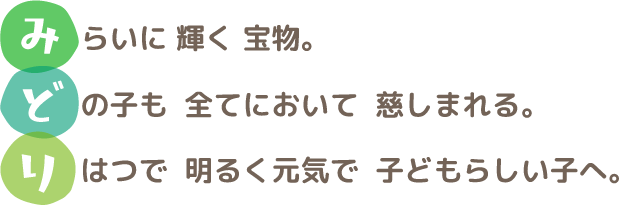 みらいに 輝く 宝物。

どの子も 全てにおいて 慈しまれる。

りはつで 明るく元気で 子どもらしい子へ。